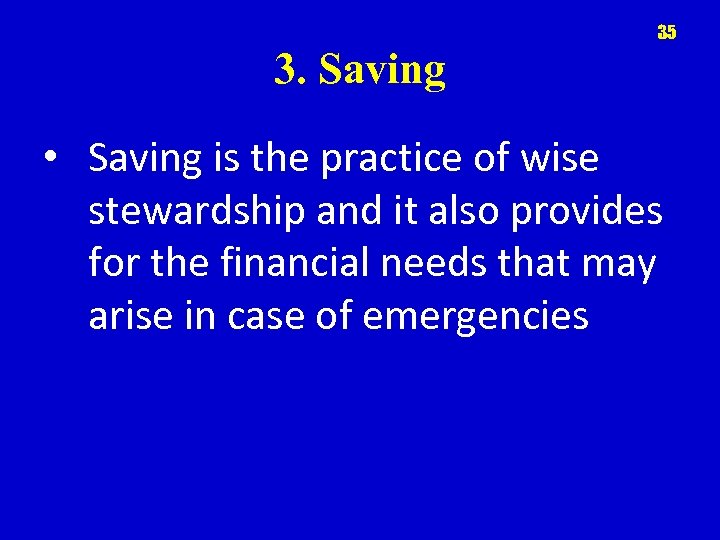 35

3. Saving

• Saving is the practice of wise stewardship and it also provides for the financial needs that may arise in case of emergencies